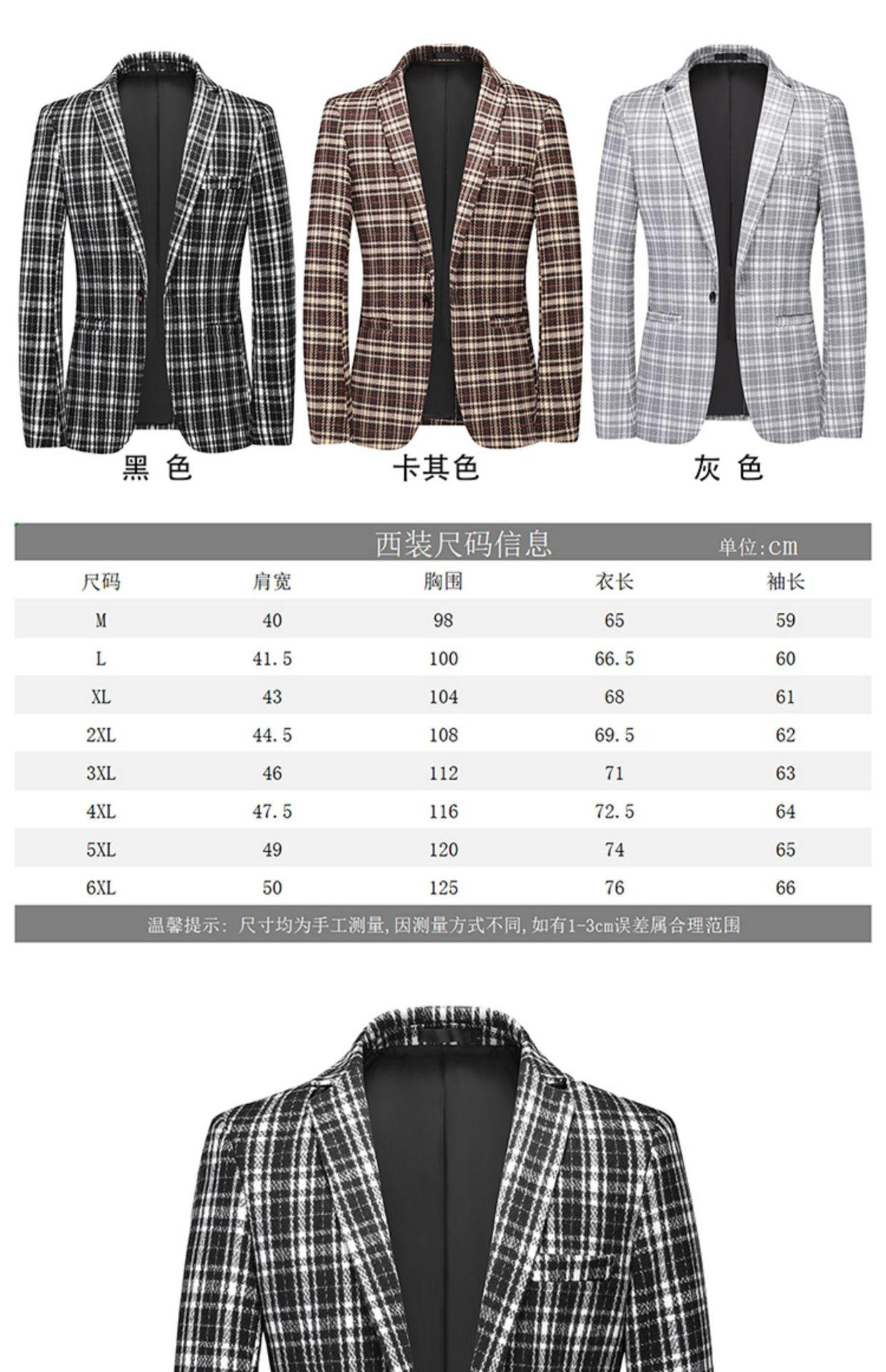 黑 色

卡其色

灰 色

西装尺码信息

单位:cm

| 尺码 | 肩宽 | 胸围 | 衣长 | 袖长 |
|---|---|---|---|---|
| M | 40 | 98 | 65 | 59 |
| L | 41.5 | 100 | 66.5 | 60 |
| XL | 43 | 104 | 68 | 61 |
| 2XL | 44.5 | 108 | 69.5 | 62 |
| 3XL | 46 | 112 | 71 | 63 |
| 4XL | 47.5 | 116 | 72.5 | 64 |
| 5XL | 49 | 120 | 74 | 65 |
| 6XL | 50 | 125 | 76 | 66 |

温馨提示: 尺寸均为手工测量,因测量方式不同,如有1-3cm误差属合理范围